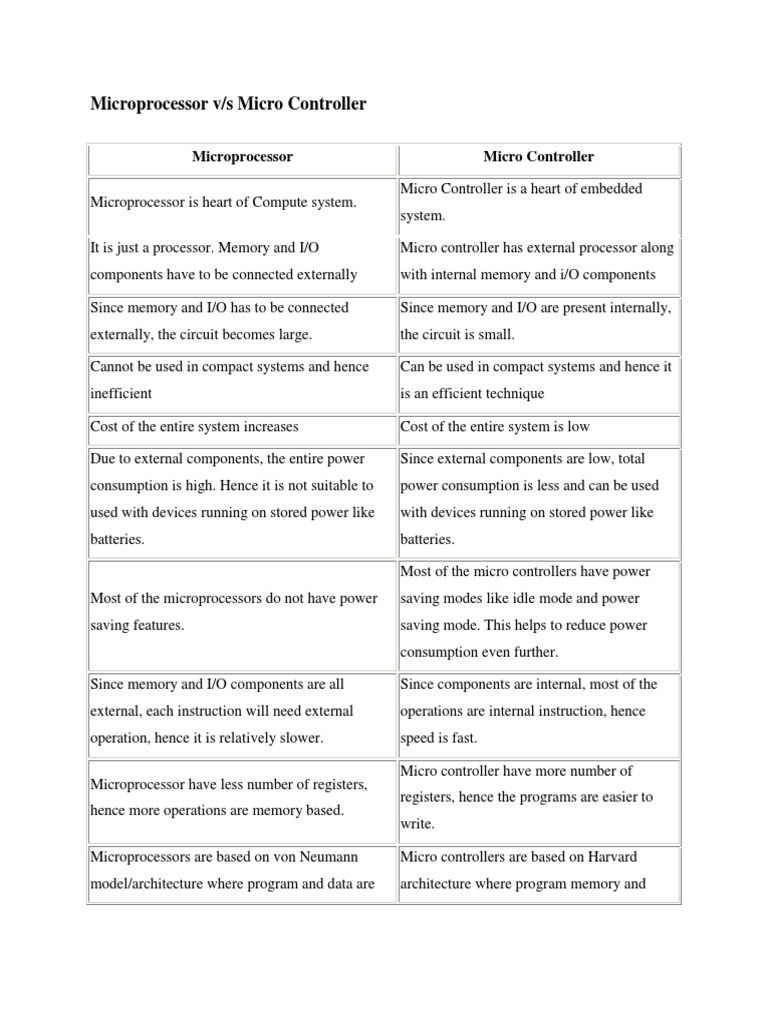 Microprocessor v/s Micro Controller

| Microprocessor | Micro Controller |
|---|---|
| Microprocessor is heart of Compute system. | Micro Controller is a heart of embedded system. |
| It is just a processor. Memory and I/O components have to be connected externally | Micro controller has external processor along with internal memory and i/O components |
| Since memory and I/O has to be connected externally, the circuit becomes large. | Since memory and I/O are present internally, the circuit is small. |
| Cannot be used in compact systems and hence inefficient | Can be used in compact systems and hence it is an efficient technique |
| Cost of the entire system increases | Cost of the entire system is low |
| Due to external components, the entire power consumption is high. Hence it is not suitable to used with devices running on stored power like batteries. | Since external components are low, total power consumption is less and can be used with devices running on stored power like batteries. |
| Most of the microprocessors do not have power saving features. | Most of the micro controllers have power saving modes like idle mode and power saving mode. This helps to reduce power consumption even further. |
| Since memory and I/O components are all external, each instruction will need external operation, hence it is relatively slower. | Since components are internal, most of the operations are internal instruction, hence speed is fast. |
| Microprocessor have less number of registers, hence more operations are memory based. | Micro controller have more number of registers, hence the programs are easier to write. |
| Microprocessors are based on von Neumann model/architecture where program and data are | Micro controllers are based on Harvard architecture where program memory and |